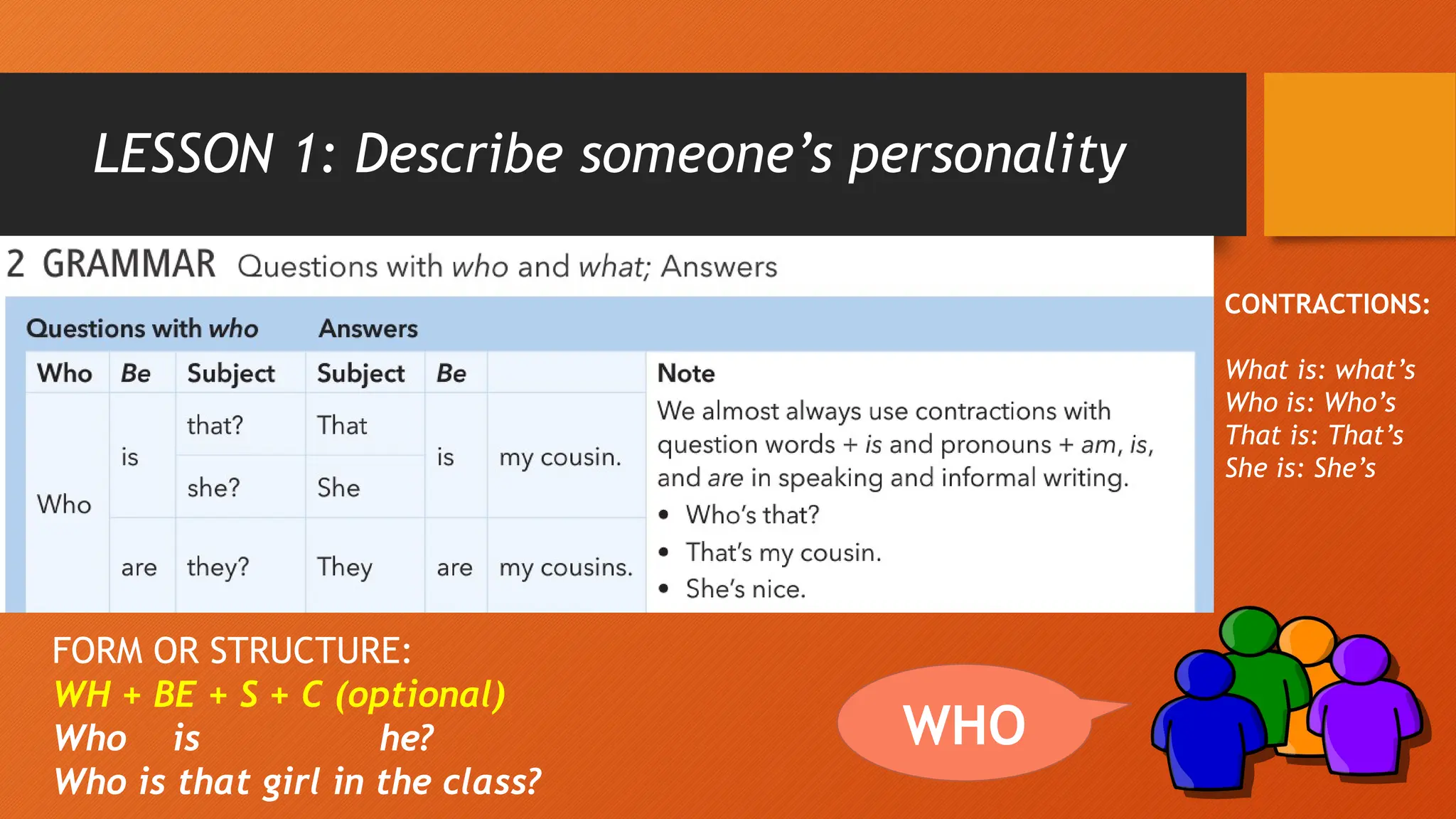 LESSON 1: Describe someone's personality

2 GRAMMAR Questions with who and what; Answers

Questions with who Answers

| Who | Be | Subject | Subject | Be | |
|---|---|---|---|---|---|
| Who | is | that? | That | is | my cousin. |
| | | she? | She | | |
| | are | they? | They | are | my cousins. |

Note
We almost always use contractions with question words + is and pronouns + am, is, and are in speaking and informal writing.
• Who's that?
• That's my cousin.
• She's nice.

CONTRACTIONS:

What is: what's
Who is: Who's
That is: That's
She is: She's

FORM OR STRUCTURE:
WH + BE + S + C (optional)
Who is he?
Who is that girl in the class?

WHO